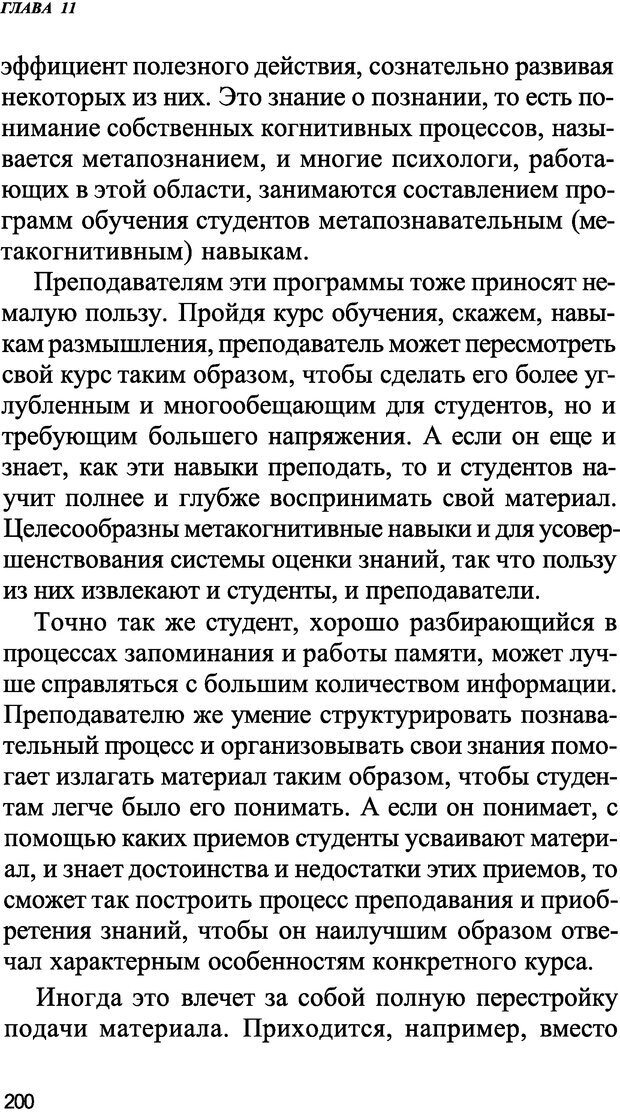 ГЛАВА 11

эффициент полезного действия, сознательно развивая некоторых из них. Это знание о познании, то есть понимание собственных когнитивных процессов, называется метапознанием, и многие психологи, работающих в этой области, занимаются составлением программ обучения студентов метапознавательным (метакогнитивным) навыкам.

Преподавателям эти программы тоже приносят немалую пользу. Пройдя курс обучения, скажем, навыкам размышления, преподаватель может пересмотреть свой курс таким образом, чтобы сделать его более углубленным и многообещающим для студентов, но и требующим большего напряжения. А если он еще и знает, как эти навыки преподать, то и студентов научит полнее и глубже воспринимать свой материал. Целесообразны метакогнитивные навыки и для усовершенствования системы оценки знаний, так что пользу из них извлекают и студенты, и преподаватели.

Точно так же студент, хорошо разбирающийся в процессах запоминания и работы памяти, может лучше справляться с большим количеством информации. Преподавателю же умение структурировать познавательный процесс и организовывать свои знания помогает излагать материал таким образом, чтобы студентам легче было его понимать. А если он понимает, с помощью каких приемов студенты усваивают материал, и знает достоинства и недостатки этих приемов, то сможет так построить процесс преподавания и приобретения знаний, чтобы он наилучшим образом отвечал характерным особенностям конкретного курса.

Иногда это влечет за собой полную перестройку подачи материала. Приходится, например, вместо

200